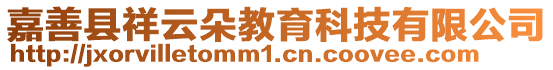 嘉善县祥云朵教育科技有限公司
http://jxorvilletomm1.cn.coovee.com